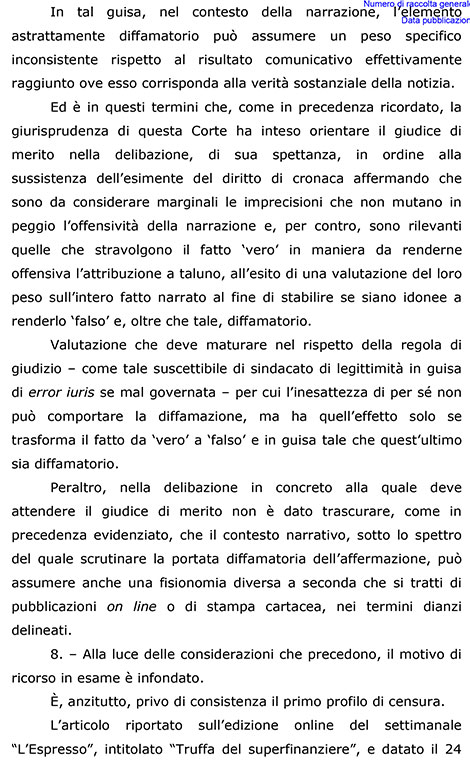 Numero di raccolta generale
Data pubblicazion

In tal guisa, nel contesto della narrazione, l'elemento astrattamente diffamatorio può assumere un peso specifico inconsistente rispetto al risultato comunicativo effettivamente raggiunto ove esso corrisponda alla verità sostanziale della notizia.

Ed è in questi termini che, come in precedenza ricordato, la giurisprudenza di questa Corte ha inteso orientare il giudice di merito nella delibazione, di sua spettanza, in ordine alla sussistenza dell'esimente del diritto di cronaca affermando che sono da considerare marginali le imprecisioni che non mutano in peggio l'offensività della narrazione e, per contro, sono rilevanti quelle che stravolgono il fatto 'vero' in maniera da renderne offensiva l'attribuzione a taluno, all'esito di una valutazione del loro peso sull'intero fatto narrato al fine di stabilire se siano idonee a renderlo 'falso' e, oltre che tale, diffamatorio.

Valutazione che deve maturare nel rispetto della regola di giudizio – come tale suscettibile di sindacato di legittimità in guisa di error iuris se mal governata – per cui l'inesattezza di per sé non può comportare la diffamazione, ma ha quell'effetto solo se trasforma il fatto da 'vero' a 'falso' e in guisa tale che quest'ultimo sia diffamatorio.

Peraltro, nella delibazione in concreto alla quale deve attendere il giudice di merito non è dato trascurare, come in precedenza evidenziato, che il contesto narrativo, sotto lo spettro del quale scrutinare la portata diffamatoria dell'affermazione, può assumere anche una fisionomia diversa a seconda che si tratti di pubblicazioni on line o di stampa cartacea, nei termini dianzi delineati.

8. – Alla luce delle considerazioni che precedono, il motivo di ricorso in esame è infondato.

È, anzitutto, privo di consistenza il primo profilo di censura.

L'articolo riportato sull'edizione online del settimanale "L'Espresso", intitolato "Truffa del superfinanziere", e datato il 24